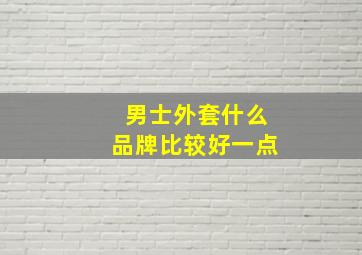 男士外套什么
品牌比较好一点